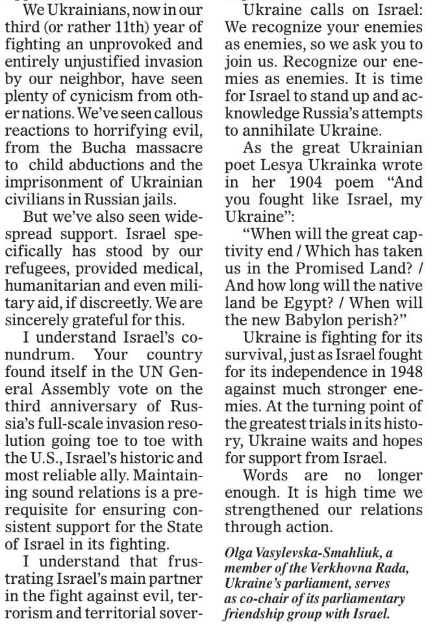 We Ukrainians, now in our third (or rather 11th) year of fighting an unprovoked and entirely unjustified invasion by our neighbor, have seen plenty of cynicism from other nations. We've seen callous reactions to horrifying evil, from the Bucha massacre to child abductions and the imprisonment of Ukrainian civilians in Russian jails.

But we've also seen widespread support. Israel specifically has stood by our refugees, provided medical, humanitarian and even military aid, if discreetly. We are sincerely grateful for this.

I understand Israel's conundrum. Your country found itself in the UN General Assembly vote on the third anniversary of Russia's full-scale invasion resolution going toe to toe with the U.S., Israel's historic and most reliable ally. Maintaining sound relations is a prerequisite for ensuring consistent support for the State of Israel in its fighting.

I understand that frustrating Israel's main partner in the fight against evil, terrorism and territorial sover-

Ukraine calls on Israel: We recognize your enemies as enemies, so we ask you to join us. Recognize our enemies as enemies. It is time for Israel to stand up and acknowledge Russia's attempts to annihilate Ukraine.

As the great Ukrainian poet Lesya Ukrainka wrote in her 1904 poem "And you fought like Israel, my Ukraine":

"When will the great captivity end / Which has taken us in the Promised Land? / And how long will the native land be Egypt? / When will the new Babylon perish?"

Ukraine is fighting for its survival, just as Israel fought for its independence in 1948 against much stronger enemies. At the turning point of the greatest trials in its history, Ukraine waits and hopes for support from Israel.

Words are no longer enough. It is high time we strengthened our relations through action.

Olga Vasylevska-Smahliuk, a member of the Verkhovna Rada, Ukraine's parliament, serves as co-chair of its parliamentary friendship group with Israel.